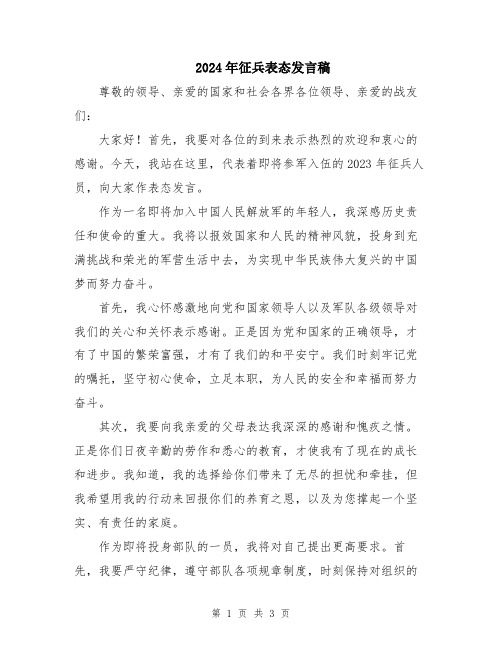 2024年征兵表态发言稿

尊敬的领导、亲爱的国家和社会各界各位领导、亲爱的战友们：

大家好！首先，我要对各位的到来表示热烈的欢迎和衷心的感谢。今天，我站在这里，代表着即将参军入伍的2023年征兵人员，向大家作表态发言。

作为一名即将加入中国人民解放军的年轻人，我深感历史责任和使命的重大。我将以报效国家和人民的精神风貌，投身到充满挑战和荣光的军营生活中去，为实现中华民族伟大复兴的中国梦而努力奋斗。

首先，我心怀感激地向党和国家领导人以及军队各级领导对我们的关心和关怀表示感谢。正是因为党和国家的正确领导，才有了中国的繁荣富强，才有了我们的和平安宁。我们时刻牢记党的嘱托，坚守初心使命，立足本职，为人民的安全和幸福而努力奋斗。

其次，我要向我亲爱的父母表达我深深的感谢和愧疚之情。正是你们日夜辛勤的劳作和悉心的教育，才使我有了现在的成长和进步。我知道，我的选择给你们带来了无尽的担忧和牵挂，但我希望用我的行动来回报你们的养育之恩，以及为您撑起一个坚实、有责任的家庭。

作为即将投身部队的一员，我将对自己提出更高要求。首先，我要严守纪律，遵守部队各项规章制度，时刻保持对组织的

第 1 页 共 3 页